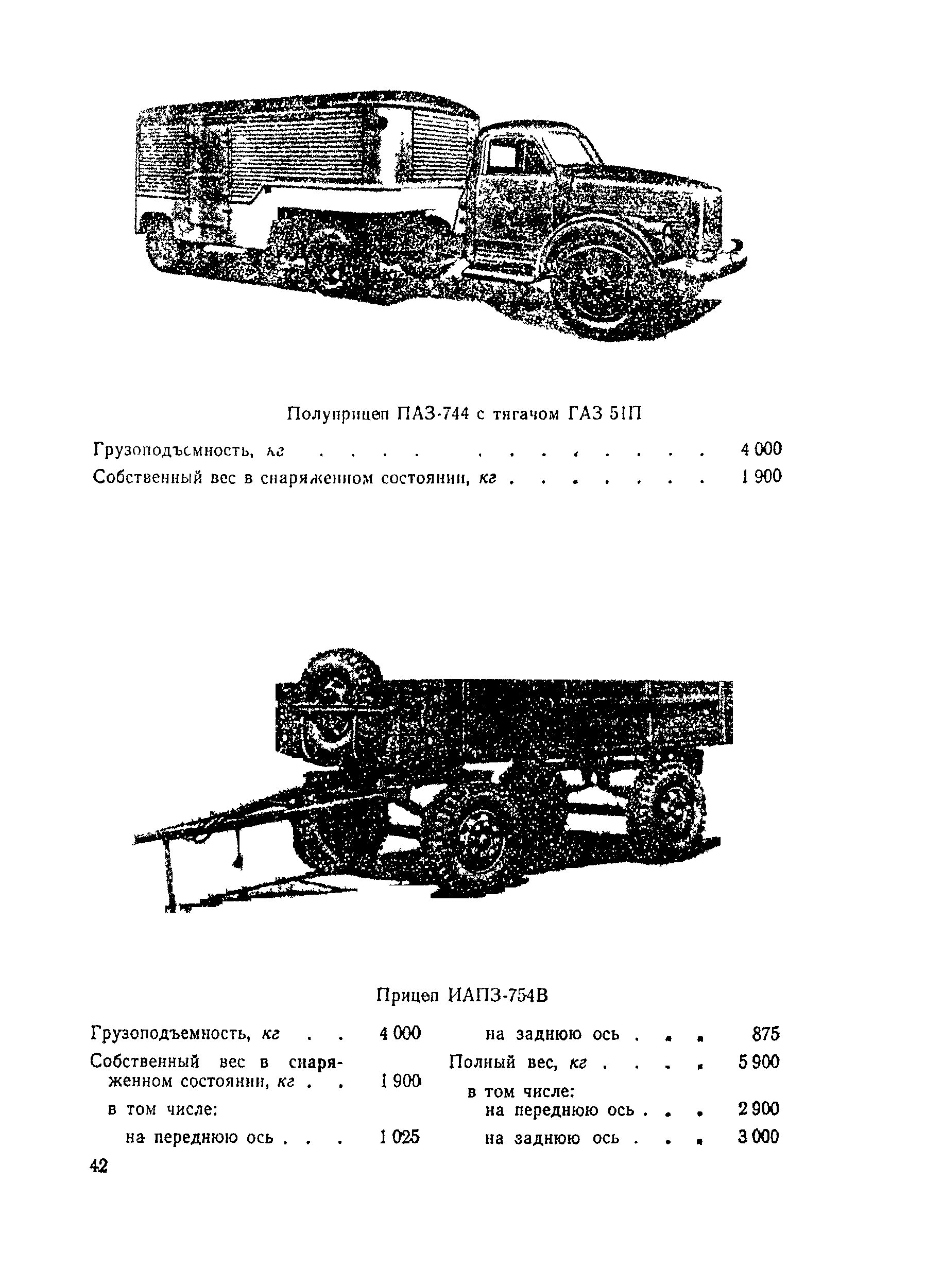 Полуприцеп ПАЗ-744 с тягачом ГАЗ 51П

Грузоподъемность, кг . . . . . . . . . . . . 4 000
Собственный вес в снаряженном состоянии, кг . . . . . . . 1 900

Прицеп ИАПЗ-754В

Грузоподъемность, кг . . 4 000
Собственный вес в снаряженном состоянии, кг . . 1 900
в том числе:
на переднюю ось . . . 1 025

на заднюю ось . . . 875
Полный вес, кг . . . . 5 900
в том числе:
на переднюю ось . . . 2 900
на заднюю ось . . . 3 000

42